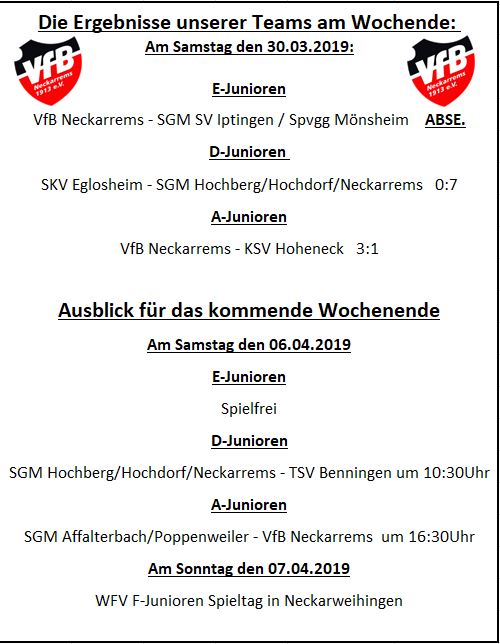 Die Ergebnisse unserer Teams am Wochende:

VfB Neckarrems 1913 e.V.

Am Samstag den 30.03.2019:

VfB Neckarrems 1913 e.V.

E-Junioren

VfB Neckarrems - SGM SV Iptingen / Spvgg Mönsheim ABSE.

D-Junioren

SKV Eglosheim - SGM Hochberg/Hochdorf/Neckarrems 0:7

A-Junioren

VfB Neckarrems - KSV Hoheneck 3:1

Ausblick für das kommende Wochenende

Am Samstag den 06.04.2019

E-Junioren

Spielfrei

D-Junioren

SGM Hochberg/Hochdorf/Neckarrems - TSV Benningen um 10:30Uhr

A-Junioren

SGM Affalterbach/Poppenweiler - VfB Neckarrems um 16:30Uhr

Am Sonntag den 07.04.2019

WFV F-Junioren Spieltag in Neckarweihingen